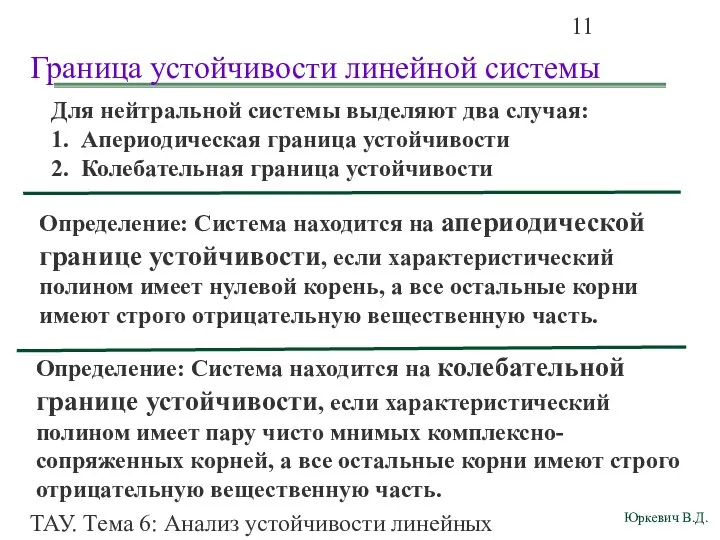 11

Граница устойчивости линейной системы

Для нейтральной системы выделяют два случая:
1. Апериодическая граница устойчивости
2. Колебательная граница устойчивости

Определение: Система находится на апериодической границе устойчивости, если характеристический полином имеет нулевой корень, а все остальные корни имеют строго отрицательную вещественную часть.

Определение: Система находится на колебательной границе устойчивости, если характеристический полином имеет пару чисто мнимых комплексно-сопряженных корней, а все остальные корни имеют строго отрицательную вещественную часть.

ТАУ. Тема 6: Анализ устойчивости линейных

Юркевич В.Д.